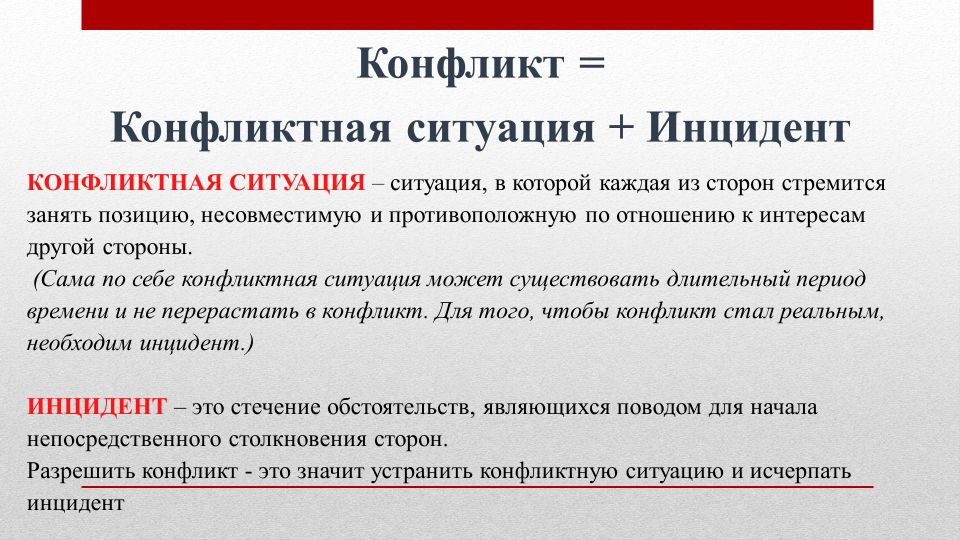 Конфликт =
Конфликтная ситуация + Инцидент

КОНФЛИКТНАЯ СИТУАЦИЯ – ситуация, в которой каждая из сторон стремится занять позицию, несовместимую и противоположную по отношению к интересам другой стороны.
(Сама по себе конфликтная ситуация может существовать длительный период времени и не перерастать в конфликт. Для того, чтобы конфликт стал реальным, необходим инцидент.)

ИНЦИДЕНТ – это стечение обстоятельств, являющихся поводом для начала непосредственного столкновения сторон.
Разрешить конфликт - это значит устранить конфликтную ситуацию и исчерпать инцидент